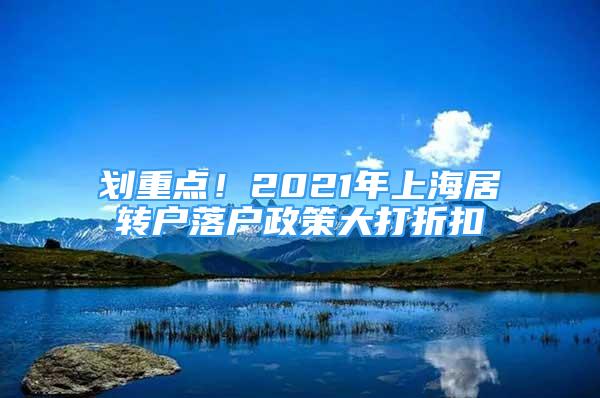 划重点！2021年上海居转户落户政策大打折扣